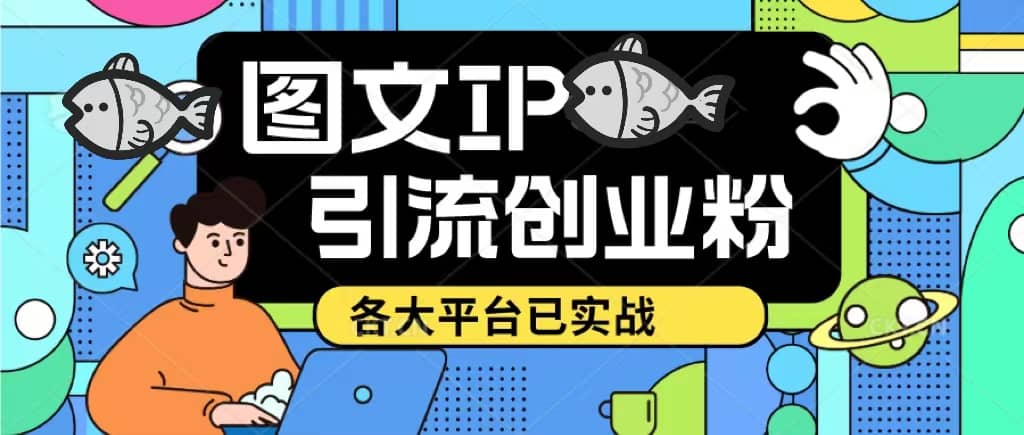 图文IP
引流创业粉
各大平台已实战